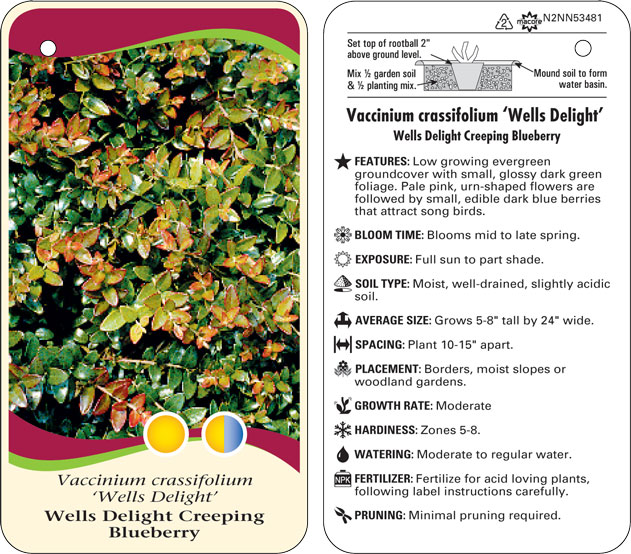 Vaccinium crassifolium 'Wells Delight'
Wells Delight Creeping Blueberry

2 macore N2NN53481

Set top of rootball 2" above ground level.

Mix ½ garden soil & ½ planting mix.

Mound soil to form water basin.

Vaccinium crassifolium 'Wells Delight'
Wells Delight Creeping Blueberry

FEATURES: Low growing evergreen groundcover with small, glossy dark green foliage. Pale pink, urn-shaped flowers are followed by small, edible dark blue berries that attract song birds.

BLOOM TIME: Blooms mid to late spring.

EXPOSURE: Full sun to part shade.

SOIL TYPE: Moist, well-drained, slightly acidic soil.

AVERAGE SIZE: Grows 5-8" tall by 24" wide.

SPACING: Plant 10-15" apart.

PLACEMENT: Borders, moist slopes or woodland gardens.

GROWTH RATE: Moderate

HARDINESS: Zones 5-8.

WATERING: Moderate to regular water.

NPK FERTILIZER: Fertilize for acid loving plants, following label instructions carefully.

PRUNING: Minimal pruning required.